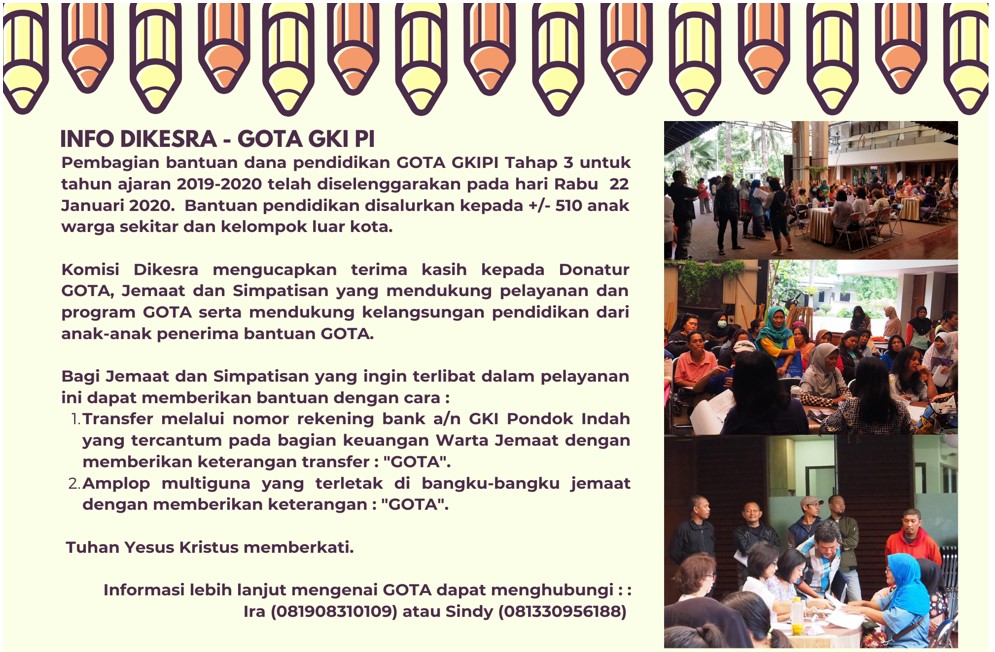 INFO DIKESRA - GOTA GKI PI

Pembagian bantuan dana pendidikan GOTA GKIPI Tahap 3 untuk tahun ajaran 2019-2020 telah diselenggarakan pada hari Rabu 22 Januari 2020. Bantuan pendidikan disalurkan kepada +/- 510 anak warga sekitar dan kelompok luar kota.

Komisi Dikesra mengucapkan terima kasih kepada Donatur GOTA, Jemaat dan Simpatisan yang mendukung pelayanan dan program GOTA serta mendukung kelangsungan pendidikan dari anak-anak penerima bantuan GOTA.

Bagi Jemaat dan Simpatisan yang ingin terlibat dalam pelayanan ini dapat memberikan bantuan dengan cara :

1. Transfer melalui nomor rekening bank a/n GKI Pondok Indah yang tercantum pada bagian keuangan Warta Jemaat dengan memberikan keterangan transfer : "GOTA".
2. Amplop multiguna yang terletak di bangku-bangku jemaat dengan memberikan keterangan : "GOTA".

Tuhan Yesus Kristus memberkati.

Informasi lebih lanjut mengenai GOTA dapat menghubungi : : Ira (081908310109) atau Sindy (081330956188)